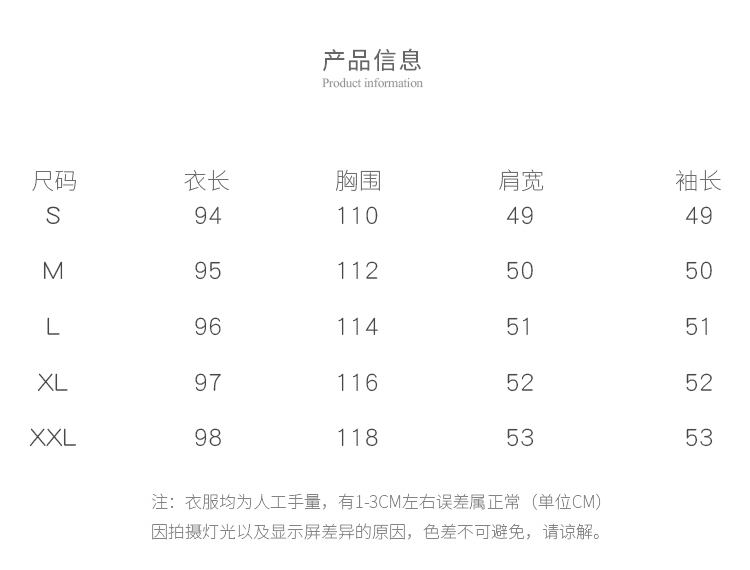 产品信息
Product information

| 尺码 | 衣长 | 胸围 | 肩宽 | 袖长 |
|---|---|---|---|---|
| S | 94 | 110 | 49 | 49 |
| M | 95 | 112 | 50 | 50 |
| L | 96 | 114 | 51 | 51 |
| XL | 97 | 116 | 52 | 52 |
| XXL | 98 | 118 | 53 | 53 |

注：衣服均为人工手量，有1-3CM左右误差属正常（单位CM）
因拍摄灯光以及显示屏差异的原因，色差不可避免，请谅解。